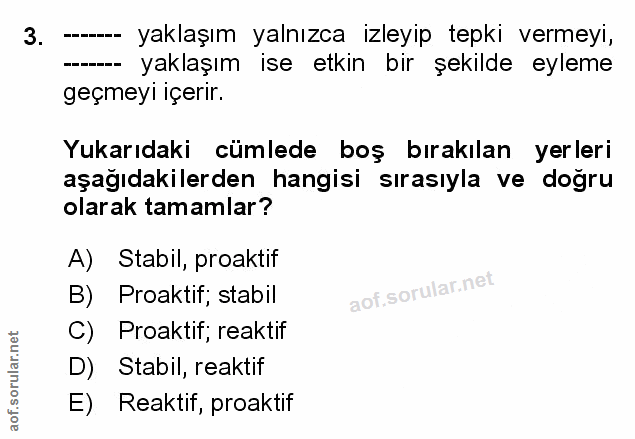 3. ------- yaklaşım yalnızca izleyip tepki vermeyi, ------- yaklaşım ise etkin bir şekilde eyleme geçmeyi içerir.

Yukarıdaki cümlede boş bırakılan yerleri aşağıdakilerden hangisi sırasıyla ve doğru olarak tamamlar?

A) Stabil, proaktif
B) Proaktif; stabil
C) Proaktif; reaktif
D) Stabil, reaktif
E) Reaktif, proaktif

aof.sorular.net